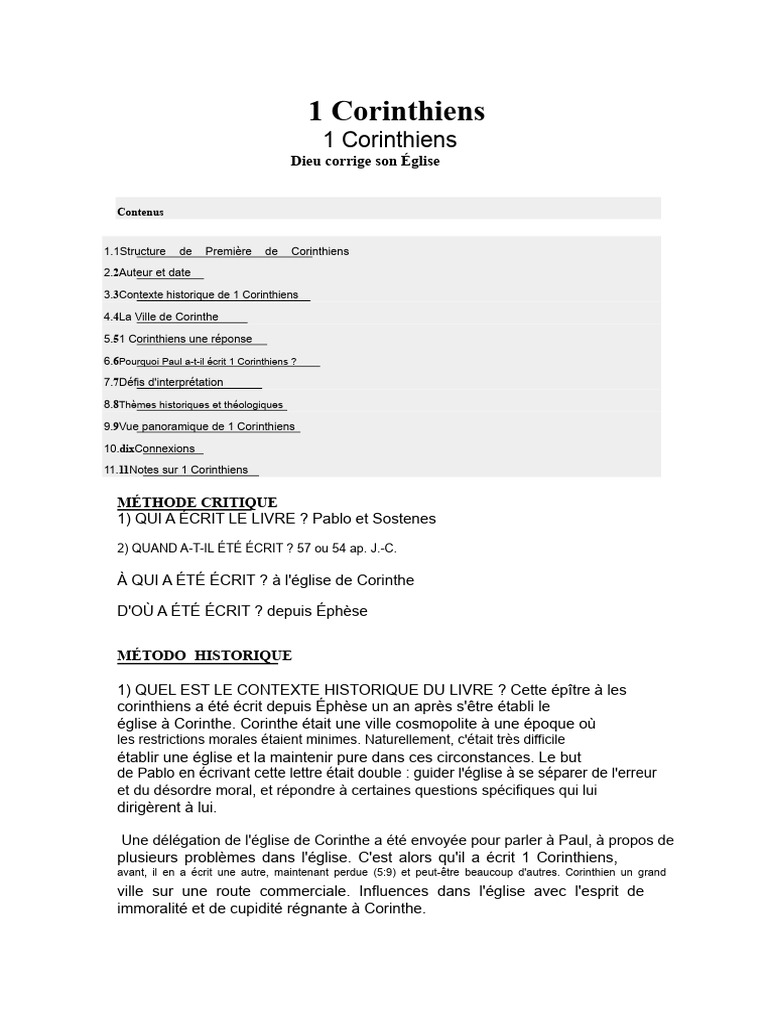 1 Corinthiens
1 Corinthiens
Dieu corrige son Église

Contenus

1.1Structure de Première de Corinthiens
2.2Auteur et date
3.3Contexte historique de 1 Corinthiens
4.4La Ville de Corinthe
5.51 Corinthiens une réponse
6.6Pourquoi Paul a-t-il écrit 1 Corinthiens ?
7.7Défis d'interprétation
8.8Thèmes historiques et théologiques
9.9Vue panoramique de 1 Corinthiens
10.dixConnexions
11.11Notes sur 1 Corinthiens

MÉTHODE CRITIQUE
1) QUI A ÉCRIT LE LIVRE ? Pablo et Sostenes

2) QUAND A-T-IL ÉTÉ ÉCRIT ? 57 ou 54 ap. J.-C.

À QUI A ÉTÉ ÉCRIT ? à l'église de Corinthe

D'OÙ A ÉTÉ ÉCRIT ? depuis Éphèse

MÉTODO HISTORIQUE

1) QUEL EST LE CONTEXTE HISTORIQUE DU LIVRE ? Cette épître à les corinthiens a été écrit depuis Éphèse un an après s'être établi le église à Corinthe. Corinthe était une ville cosmopolite à une époque où les restrictions morales étaient minimes. Naturellement, c'était très difficile établir une église et la maintenir pure dans ces circonstances. Le but de Pablo en écrivant cette lettre était double : guider l'église à se séparer de l'erreur et du désordre moral, et répondre à certaines questions spécifiques qui lui dirigèrent à lui.

Une délégation de l'église de Corinthe a été envoyée pour parler à Paul, à propos de plusieurs problèmes dans l'église. C'est alors qu'il a écrit 1 Corinthiens, avant, il en a écrit une autre, maintenant perdue (5:9) et peut-être beaucoup d'autres. Corinthien un grand ville sur une route commerciale. Influences dans l'église avec l'esprit de immoralité et de cupidité régnante à Corinthe.